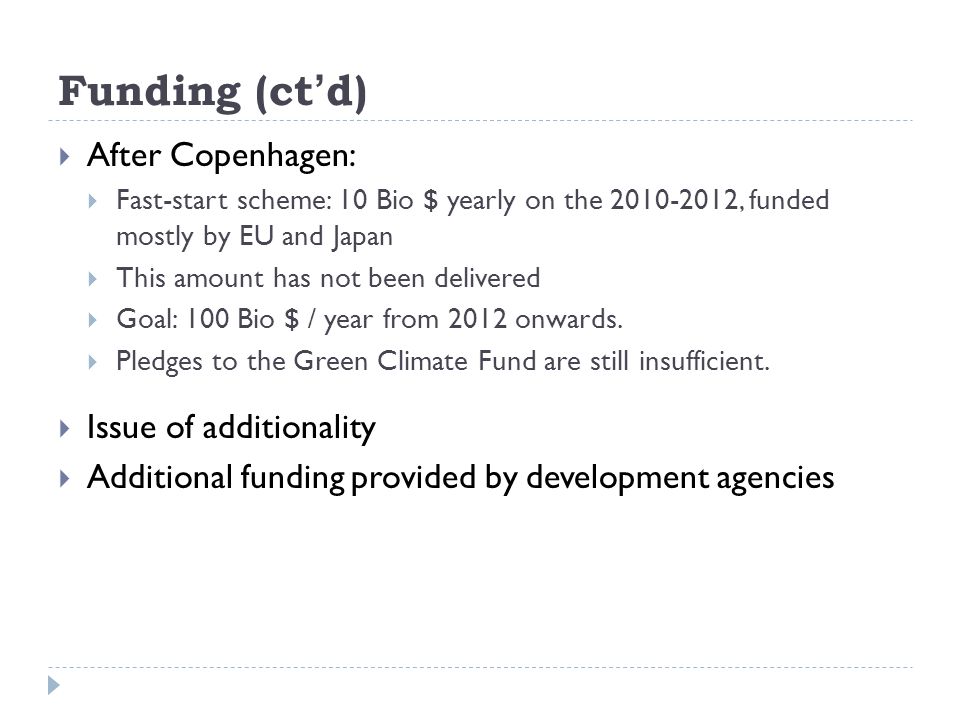 Funding (ct'd)

After Copenhagen:

Fast-start scheme: 10 Bio \$ yearly on the 2010-2012, funded mostly by EU and Japan

This amount has not been delivered

Goal: 100 Bio \$ / year from 2012 onwards.

Pledges to the Green Climate Fund are still insufficient.

Issue of additionality

Additional funding provided by development agencies